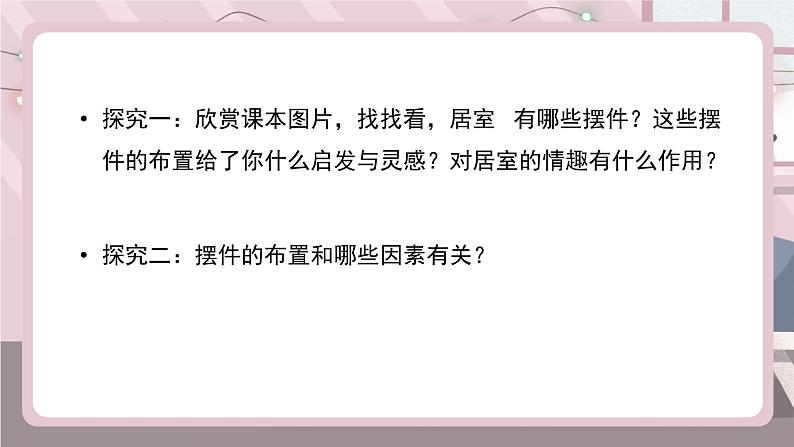 • 探究一：欣赏课本图片，找找看，居室 有哪些摆件？这些摆件的布置给了你什么启发与灵感？对居室的情趣有什么作用？

• 探究二：摆件的布置和哪些因素有关？